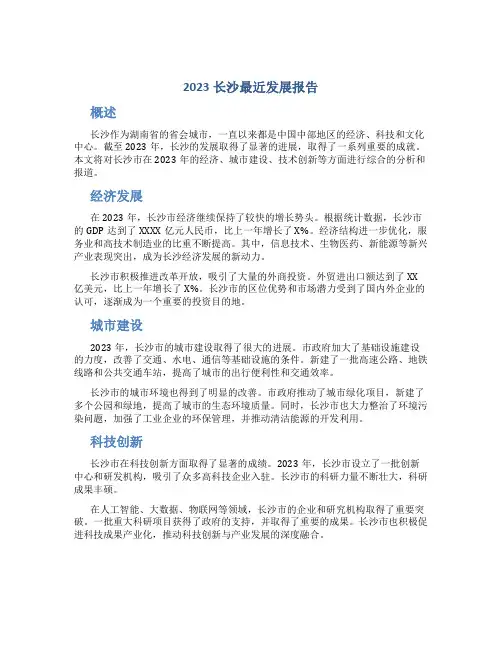 2023 长沙最近发展报告

概述

长沙作为湖南省的省会城市，一直以来都是中国中部地区的经济、科技和文化中心。截至 2023 年，长沙的发展取得了显著的进展，取得了一系列重要的成就。本文将对长沙市在 2023 年的经济、城市建设、技术创新等方面进行综合的分析和报道。

经济发展

在 2023 年，长沙市经济继续保持了较快的增长势头。根据统计数据，长沙市的 GDP 达到了 XXXX 亿元人民币，比上一年增长了 X%。经济结构进一步优化，服务业和高技术制造业的比重不断提高。其中，信息技术、生物医药、新能源等新兴产业表现突出，成为长沙经济发展的新动力。

长沙市积极推进改革开放，吸引了大量的外商投资。外贸进出口额达到了 XX 亿美元，比上一年增长了 X%。长沙市的区位优势和市场潜力受到了国内外企业的认可，逐渐成为一个重要的投资目的地。

城市建设

2023 年，长沙市的城市建设取得了很大的进展。市政府加大了基础设施建设的力度，改善了交通、水电、通信等基础设施的条件。新建了一批高速公路、地铁线路和公共交通车站，提高了城市的出行便利性和交通效率。

长沙市的城市环境也得到了明显的改善。市政府推动了城市绿化项目，新建了多个公园和绿地，提高了城市的生态环境质量。同时，长沙市也大力整治了环境污染问题，加强了工业企业的环保管理，并推动清洁能源的开发利用。

科技创新

长沙市在科技创新方面取得了显著的成绩。2023 年，长沙市设立了一批创新中心和研发机构，吸引了众多高科技企业入驻。长沙市的科研力量不断壮大，科研成果丰硕。

在人工智能、大数据、物联网等领域，长沙市的企业和研究机构取得了重要突破。一批重大科研项目获得了政府的支持，并取得了重要的成果。长沙市也积极促进科技成果产业化，推动科技创新与产业发展的深度融合。